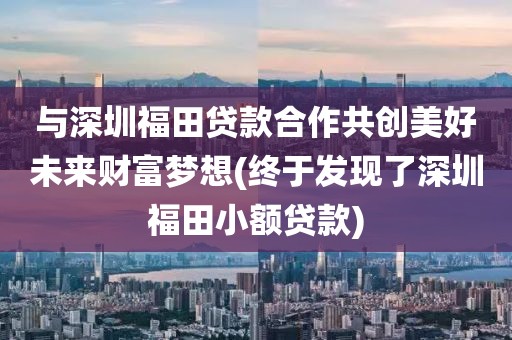 与深圳福田贷款合作共创美好未来财富梦想(终于发现了深圳福田小额贷款)